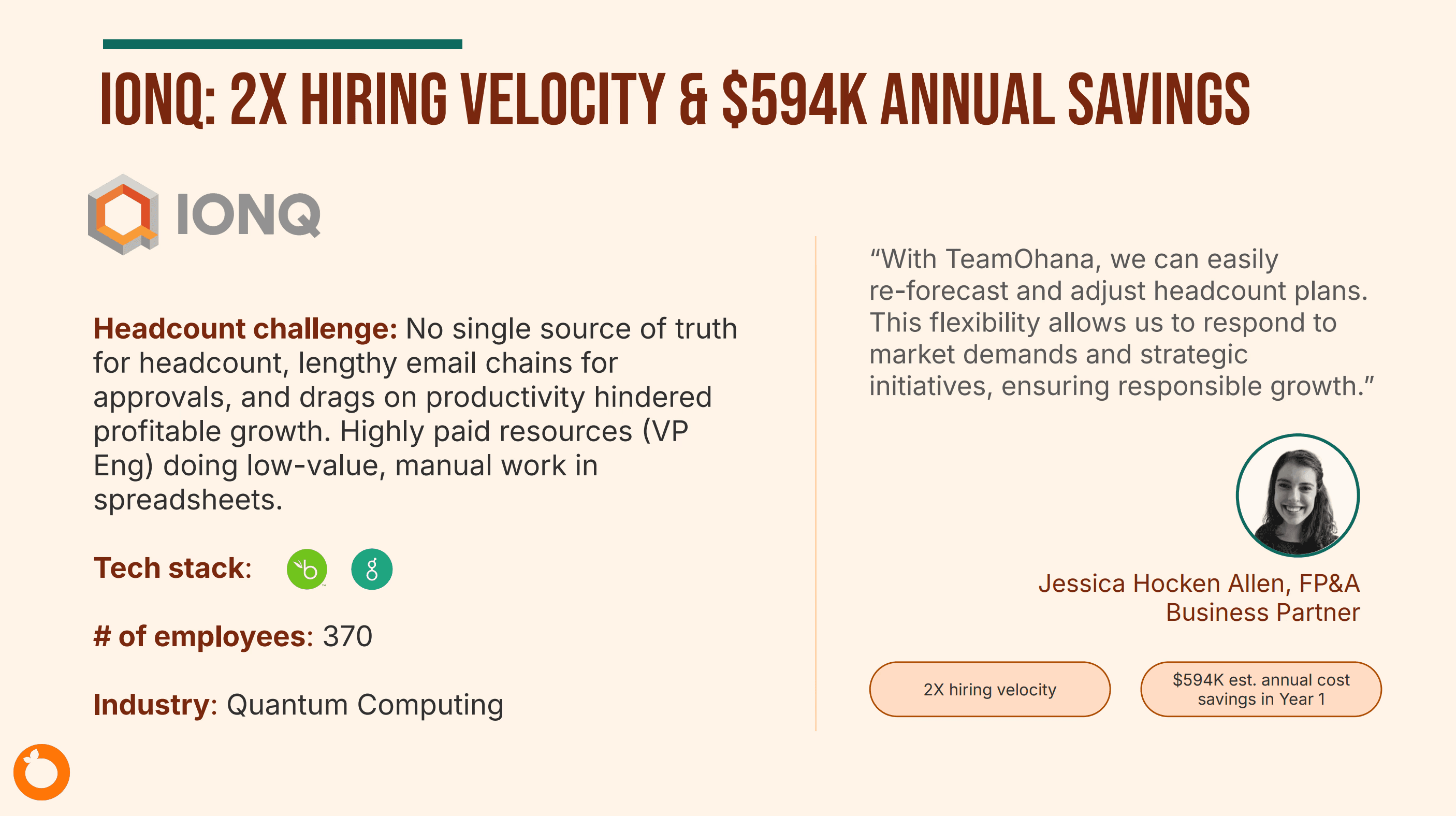 IONQ: 2X HIRING VELOCITY & $594K ANNUAL SAVINGS

IONQ

Headcount challenge: No single source of truth for headcount, lengthy email chains for approvals, and drags on productivity hindered profitable growth. Highly paid resources (VP Eng) doing low-value, manual work in spreadsheets.

Tech stack:

# of employees: 370

Industry: Quantum Computing

"With TeamOhana, we can easily re-forecast and adjust headcount plans. This flexibility allows us to respond to market demands and strategic initiatives, ensuring responsible growth."

Jessica Hocken Allen, FP&A Business Partner

2X hiring velocity

$594K est. annual cost savings in Year 1